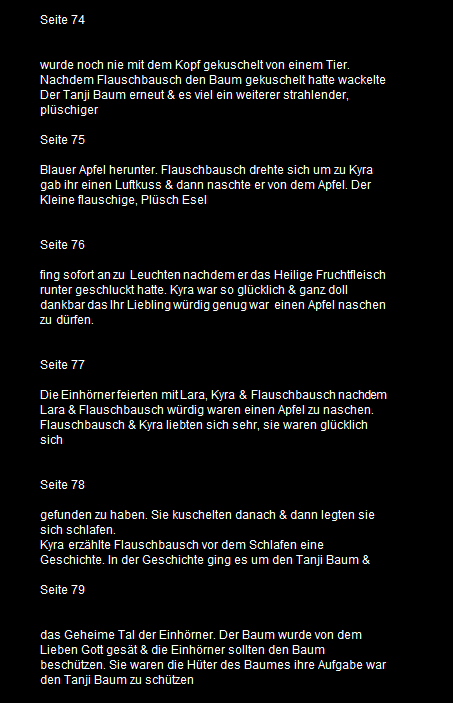 Seite 74

wurde noch nie mit dem Kopf gekuschelt von einem Tier. Nachdem Flauschbausch den Baum gekuschelt hatte wackelte Der Tanji Baum erneut & es viel ein weiterer strahlender, plüschiger

Seite 75

Blauer Apfel herunter. Flauschbausch drehte sich um zu Kyra gab ihr einen Luftkuss & dann naschte er von dem Apfel. Der Kleine flauschige, Plüsch Esel

Seite 76

fing sofort an zu Leuchten nachdem er das Heilige Fruchtfleisch runter geschluckt hatte. Kyra war so glücklich & ganz doll dankbar das Ihr Liebling würdig genug war einen Apfel naschen zu dürfen.

Seite 77

Die Einhörner feierten mit Lara, Kyra & Flauschbausch nachdem Lara & Flauschbausch würdig waren einen Apfel zu naschen. Flauschbausch & Kyra liebten sich sehr, sie waren glücklich sich

Seite 78

gefunden zu haben. Sie kuschelten danach & dann legten sie sich schlafen.
Kyra erzählte Flauschbausch vor dem Schlafen eine Geschichte. In der Geschichte ging es um den Tanji Baum &

Seite 79

das Geheime Tal der Einhörner. Der Baum wurde von dem Lieben Gott gesät & die Einhörner sollten den Baum beschützen. Sie waren die Hüter des Baumes ihre Aufgabe war den Tanji Baum zu schützen